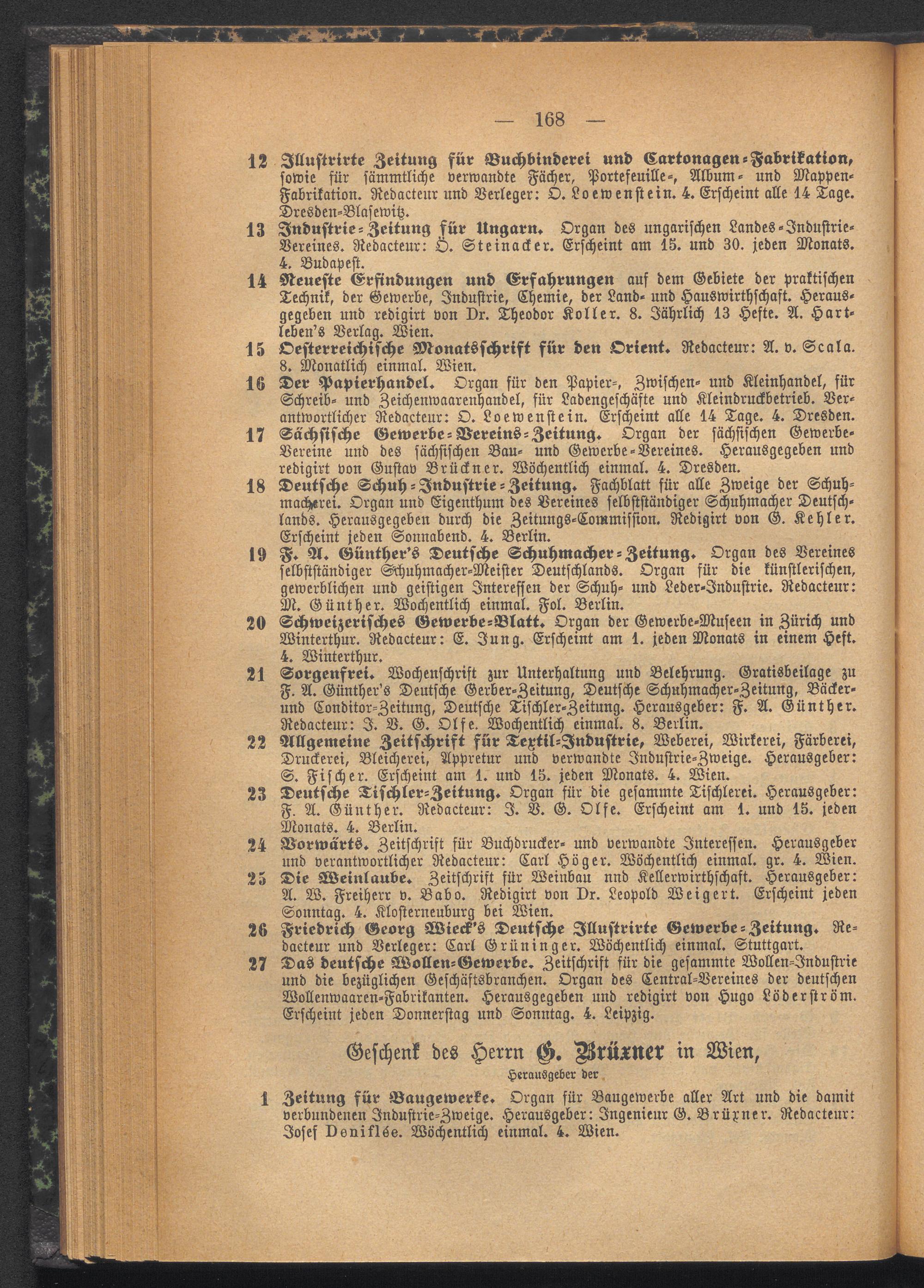 — 168 —

12 Illustrirte Zeitung für Buchbinderei und Cartonagen-Fabrikation, sowie für sämmtliche verwandte Fächer, Portefeuille-, Album- und Mappen-Fabrikation. Redacteur und Verleger: O. Loewenstein. 4. Erscheint alle 14 Tage. Dresden-Blasewitz.

13 Industrie-Zeitung für Ungarn. Organ des ungarischen Landes-Industrie-Vereines. Redacteur: Ö. Steinacker. Erscheint am 15. und 30. jeden Monats. 4. Budapest.

14 Neueste Erfindungen und Erfahrungen auf dem Gebiete der praktischen Technik, der Gewerbe, Industrie, Chemie, der Land- und Hauswirthschaft. Herausgegeben und redigirt von Dr. Theodor Koller. 8. Jährlich 13 Hefte. A. Hartleben's Verlag. Wien.

15 Oesterreichische Monatsschrift für den Orient. Redacteur: A. v. Scala. 8. Monatlich einmal. Wien.

16 Der Papierhandel. Organ für den Papier-, Zwischen- und Kleinhandel, für Schreib- und Zeichenwaarenhandel, für Ladengeschäfte und Kleindruckbetrieb. Verantwortlicher Redacteur: O. Loewenstein. Erscheint alle 14 Tage. 4. Dresden.

17 Sächsische Gewerbe-Vereins-Zeitung. Organ der sächsischen Gewerbe-Vereine und des sächsischen Bau- und Gewerbe-Vereines. Herausgegeben und redigirt von Gustav Brückner. Wöchentlich einmal. 4. Dresden.

18 Deutsche Schuh-Industrie-Zeitung. Fachblatt für alle Zweige der Schuhmacherei. Organ und Eigenthum des Vereines selbstständiger Schuhmacher Deutschlands. Herausgegeben durch die Zeitungs-Commission. Redigirt von G. Kehler. Erscheint jeden Sonnabend. 4. Berlin.

19 F. A. Günther's Deutsche Schuhmacher-Zeitung. Organ des Vereines selbstständiger Schuhmacher-Meister Deutschlands. Organ für die künstlerischen, gewerblichen und geistigen Interessen der Schuh- und Leder-Industrie. Redacteur: M. Günther. Wochentlich einmal. Fol. Berlin.

20 Schweizerisches Gewerbe-Blatt. Organ der Gewerbe-Museen in Zürich und Winterthur. Redacteur: E. Jung. Erscheint am 1. jeden Monats in einem Heft. 4. Winterthur.

21 Sorgenfrei. Wochenschrift zur Unterhaltung und Belehrung. Gratisbeilage zu F. A. Günther's Deutsche Gerber-Zeitung, Deutsche Schuhmacher-Zeitung, Bäcker- und Conditor-Zeitung, Deutsche Tischler-Zeitung. Herausgeber: F. A. Günther. Redacteur: J. B. G. Olfe. Wochentlich einmal. 8. Berlin.

22 Allgemeine Zeitschrift für Textil-Industrie, Weberei, Wirkerei, Färberei, Druckerei, Bleicherei, Appretur und verwandte Industrie-Zweige. Herausgeber: S. Fischer. Erscheint am 1. und 15. jeden Monats. 4. Wien.

23 Deutsche Tischler-Zeitung. Organ für die gesammte Tischlerei. Herausgeber: F. A. Günther. Redacteur: J. B. G. Olfe. Erscheint am 1. und 15. jeden Monats. 4. Berlin.

24 Vorwärts. Zeitschrift für Buchdrucker- und verwandte Interessen. Herausgeber und verantwortlicher Redacteur: Carl Höger. Wöchentlich einmal. gr. 4. Wien.

25 Die Weinlaube. Zeitschrift für Weinbau nnd Kellerwirthschaft. Herausgeber: A. W. Freiherr v. Babo. Redigirt von Dr. Leopold Weigert. Erscheint jeden Sonntag. 4. Klosterneuburg bei Wien.

26 Friedrich Georg Wieck's Deutsche Illustrirte Gewerbe-Zeitung. Redacteur und Verleger: Carl Grüninger. Wöchentlich einmal. Stuttgart.

27 Das deutsche Wollen-Gewerbe. Zeitschrift für die gesammte Wollen-Industrie und die bezüglichen Geschäftsbranchen. Organ des Central-Vereines der deutschen Wollenwaaren-Fabrikanten. Herausgegeben und redigirt von Hugo Löderström. Erscheint jeden Donnerstag und Sonntag. 4. Leipzig.

Geschenk des Herrn G. Brüxner in Wien,

Herausgeber der

1 Zeitung für Baugewerke. Organ für Baugewerbe aller Art und die damit verbundenen Industrie-Zweige. Herausgeber: Ingenieur G. Brüxner. Redacteur: Josef Deniflée. Wöchentlich einmal. 4. Wien.